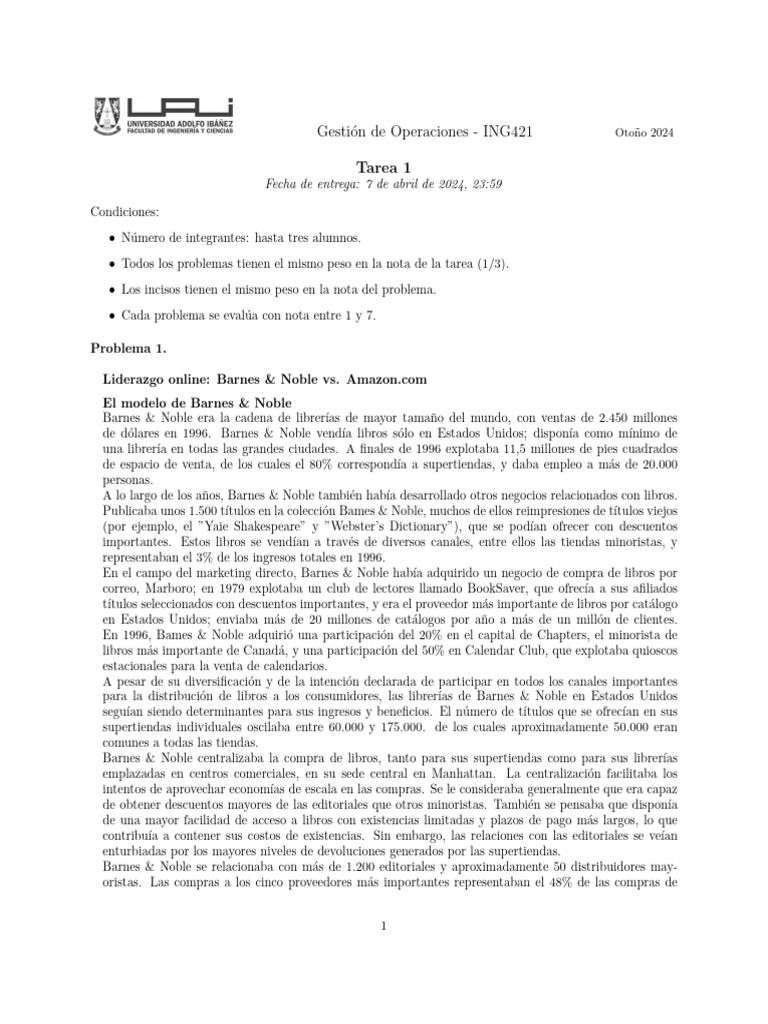 UAI UNIVERSIDAD ADOLFO IBÁÑEZ FACULTAD DE INGENIERÍA Y CIENCIAS

Gestión de Operaciones - ING421

Otoño 2024

Tarea 1
Fecha de entrega: 7 de abril de 2024, 23:59

Condiciones:

• Número de integrantes: hasta tres alumnos.

• Todos los problemas tienen el mismo peso en la nota de la tarea (1/3).

• Los incisos tienen el mismo peso en la nota del problema.

• Cada problema se evalúa con nota entre 1 y 7.

Problema 1.

Liderazgo online: Barnes & Noble vs. Amazon.com

El modelo de Barnes & Noble
Barnes & Noble era la cadena de librerías de mayor tamaño del mundo, con ventas de 2.450 millones de dólares en 1996. Barnes & Noble vendía libros sólo en Estados Unidos; disponía como mínimo de una librería en todas las grandes ciudades. A finales de 1996 explotaba 11,5 millones de pies cuadrados de espacio de venta, de los cuales el 80% correspondía a supertiendas, y daba empleo a más de 20.000 personas.
A lo largo de los años, Barnes & Noble también había desarrollado otros negocios relacionados con libros. Publicaba unos 1.500 títulos en la colección Bames & Noble, muchos de ellos reimpresiones de títulos viejos (por ejemplo, el "Yaie Shakespeare" y "Webster's Dictionary"), que se podían ofrecer con descuentos importantes. Estos libros se vendían a través de diversos canales, entre ellos las tiendas minoristas, y representaban el 3% de los ingresos totales en 1996.
En el campo del marketing directo, Barnes & Noble había adquirido un negocio de compra de libros por correo, Marboro; en 1979 explotaba un club de lectores llamado BookSaver, que ofrecía a sus afiliados títulos seleccionados con descuentos importantes, y era el proveedor más importante de libros por catálogo en Estados Unidos; enviaba más de 20 millones de catálogos por año a más de un millón de clientes. En 1996, Bames & Noble adquirió una participación del 20% en el capital de Chapters, el minorista de libros más importante de Canadá, y una participación del 50% en Calendar Club, que explotaba quioscos estacionales para la venta de calendarios.
A pesar de su diversificación y de la intención declarada de participar en todos los canales importantes para la distribución de libros a los consumidores, las librerías de Barnes & Noble en Estados Unidos seguían siendo determinantes para sus ingresos y beneficios. El número de títulos que se ofrecían en sus supertiendas individuales oscilaba entre 60.000 y 175.000. de los cuales aproximadamente 50.000 eran comunes a todas las tiendas.
Barnes & Noble centralizaba la compra de libros, tanto para sus supertiendas como para sus librerías emplazadas en centros comerciales, en su sede central en Manhattan. La centralización facilitaba los intentos de aprovechar economías de escala en las compras. Se le consideraba generalmente que era capaz de obtener descuentos mayores de las editoriales que otros minoristas. También se pensaba que disponía de una mayor facilidad de acceso a libros con existencias limitadas y plazos de pago más largos, lo que contribuía a contener sus costos de existencias. Sin embargo, las relaciones con las editoriales se veían enturbiadas por los mayores niveles de devoluciones generados por las supertiendas.
Barnes & Noble se relacionaba con más de 1.200 editoriales y aproximadamente 50 distribuidores mayoristas. Las compras a los cinco proveedores más importantes representaban el 48% de las compras de

1